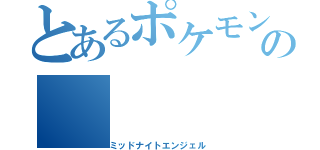 とあるポケモンの

ミッドナイトエンジェル